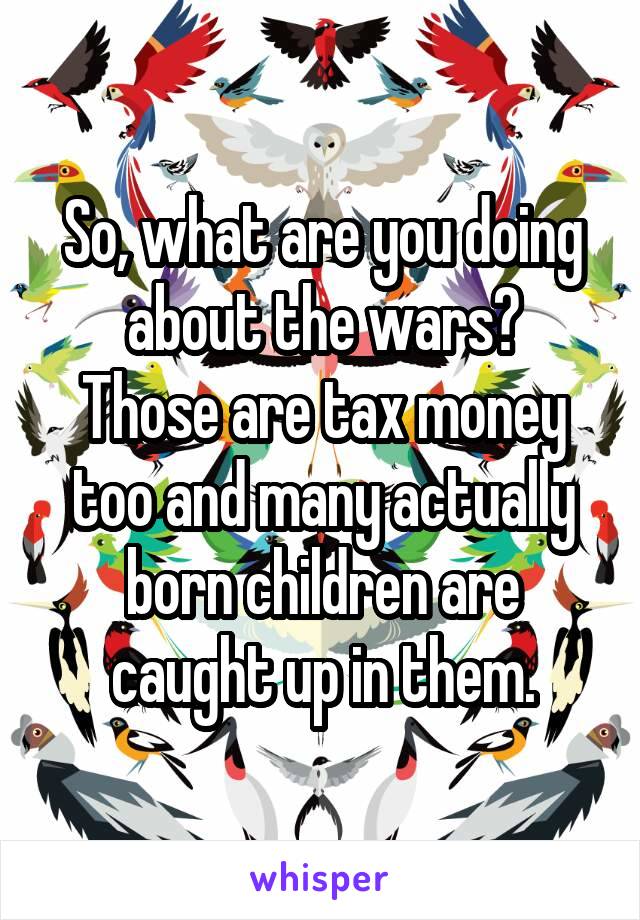 So, what are you doing about the wars? Those are tax money too and many actually born children are caught up in them.

whisper